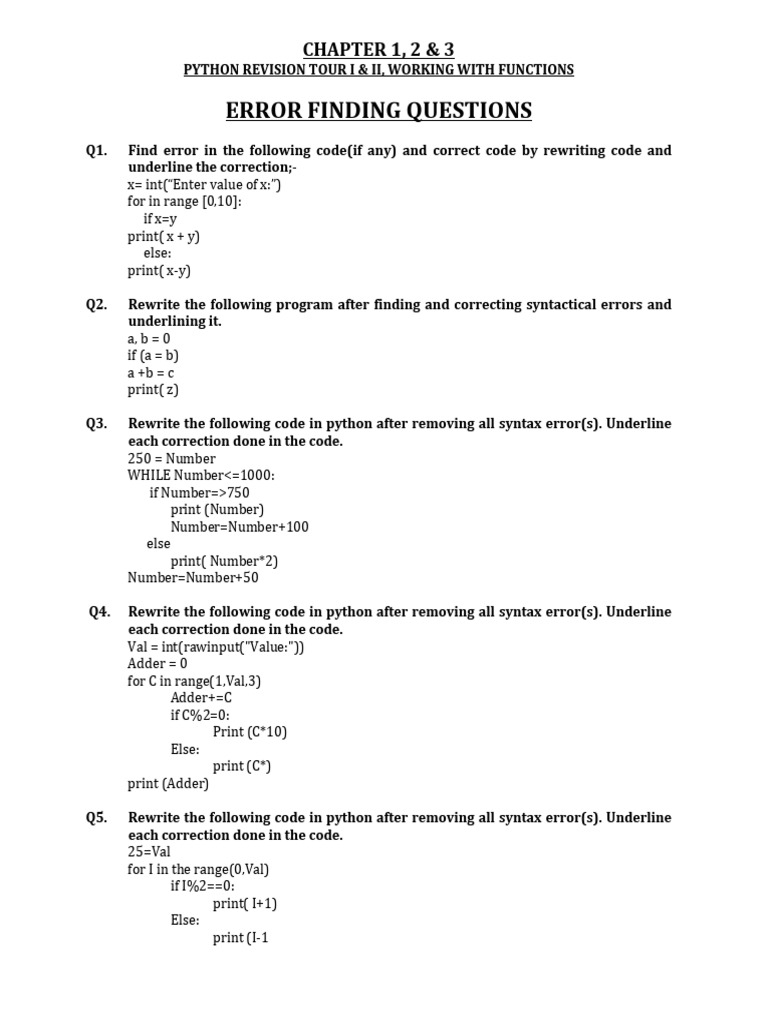 CHAPTER 1, 2 & 3
PYTHON REVISION TOUR I & II, WORKING WITH FUNCTIONS

ERROR FINDING QUESTIONS

Q1. Find error in the following code(if any) and correct code by rewriting code and underline the correction;-
x= int("Enter value of x:")
for in range [0,10]:
if x=y
print( x + y)
else:
print( x-y)

Q2. Rewrite the following program after finding and correcting syntactical errors and underlining it.
a, b = 0
if (a = b)
a +b = c
print( z)

Q3. Rewrite the following code in python after removing all syntax error(s). Underline each correction done in the code.
250 = Number
WHILE Number<=1000:
if Number=>750
print (Number)
Number=Number+100
else
print( Number*2)
Number=Number+50

Q4. Rewrite the following code in python after removing all syntax error(s). Underline each correction done in the code.
Val = int(rawinput("Value:"))
Adder = 0
for C in range(1,Val,3)
Adder+=C
if C%2=0:
Print (C*10)
Else:
print (C*)
print (Adder)

Q5. Rewrite the following code in python after removing all syntax error(s). Underline each correction done in the code.
25=Val
for I in the range(0,Val)
if I%2==0:
print( I+1)
Else:
print (I-1